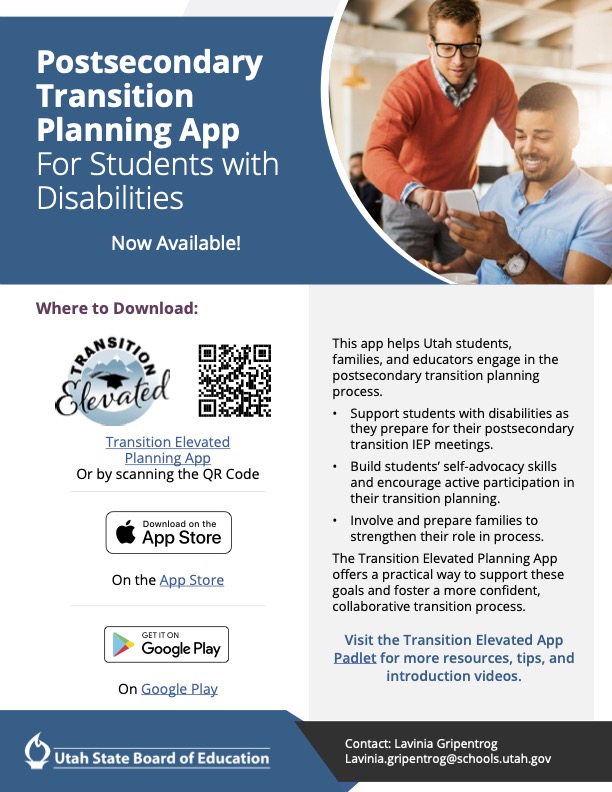 Postsecondary Transition Planning App For Students with Disabilities

Now Available!

Where to Download:

TRANSITION Elevated

Transition Elevated Planning App
Or by scanning the QR Code

Download on the App Store

On the App Store

GET IT ON Google Play

On Google Play

This app helps Utah students, families, and educators engage in the postsecondary transition planning process.

• Support students with disabilities as they prepare for their postsecondary transition IEP meetings.
• Build students' self-advocacy skills and encourage active participation in their transition planning.
• Involve and prepare families to strengthen their role in process.

The Transition Elevated Planning App offers a practical way to support these goals and foster a more confident, collaborative transition process.

Visit the Transition Elevated App Padlet for more resources, tips, and introduction videos.

Utah State Board of Education

Contact: Lavinia Gripentrog
Lavinia.gripentrog@schools.utah.gov